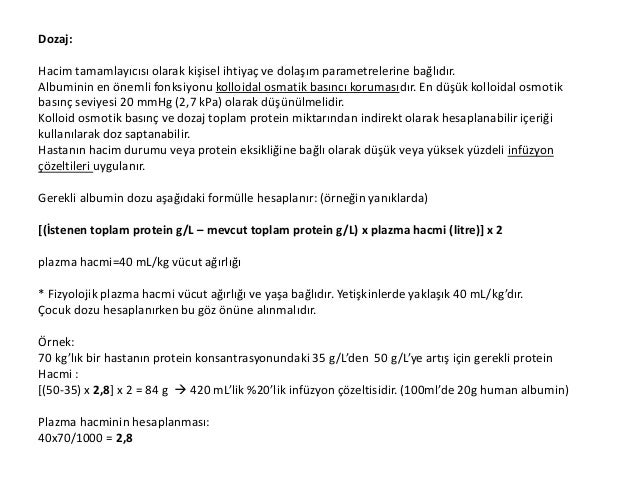 Dozaj:

Hacim tamamlayıcısı olarak kişisel ihtiyaç ve dolaşım parametrelerine bağlıdır.
Albuminin en önemli fonksiyonu kolloidal osmatik basıncı korumasıdır. En düşük kolloidal osmotik basınç seviyesi 20 mmHg (2,7 kPa) olarak düşünülmelidir.
Kolloid osmotik basınç ve dozaj toplam protein miktarından indirekt olarak hesaplanabilir içeriği kullanılarak doz saptanabilir.
Hastanın hacim durumu veya protein eksikliğine bağlı olarak düşük veya yüksek yüzdeli infüzyon çözeltileri uygulanır.

Gerekli albumin dozu aşağıdaki formülle hesaplanır: (örneğin yanıklarda)

[(İstenen toplam protein g/L – mevcut toplam protein g/L) x plazma hacmi (litre)] x 2

plazma hacmi=40 mL/kg vücut ağırlığı

* Fizyolojik plazma hacmi vücut ağırlığı ve yaşa bağlıdır. Yetişkinlerde yaklaşık 40 mL/kg'dır. Çocuk dozu hesaplanırken bu göz önüne alınmalıdır.

Örnek:
70 kg'lık bir hastanın protein konsantrasyonundaki 35 g/L'den 50 g/L'ye artış için gerekli protein Hacmi :
[(50-35) x 2,8] x 2 = 84 g → 420 mL'lik %20'lik infüzyon çözeltisidir. (100ml'de 20g human albumin)

Plazma hacminin hesaplanması:
40x70/1000 = 2,8